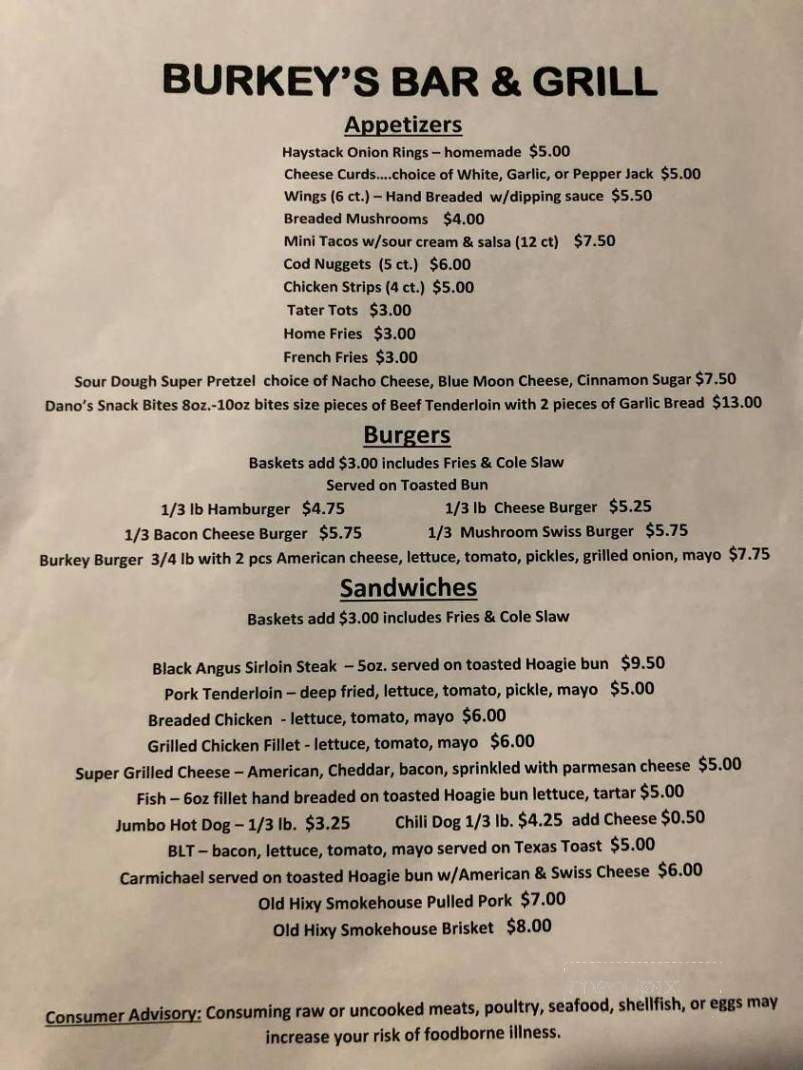 BURKEY'S BAR & GRILL

Appetizers

Haystack Onion Rings – homemade $5.00
Cheese Curds....choice of White, Garlic, or Pepper Jack $5.00
Wings (6 ct.) – Hand Breaded w/dipping sauce $5.50
Breaded Mushrooms $4.00
Mini Tacos w/sour cream & salsa (12 ct) $7.50
Cod Nuggets (5 ct.) $6.00
Chicken Strips (4 ct.) $5.00
Tater Tots $3.00
Home Fries $3.00
French Fries $3.00
Sour Dough Super Pretzel choice of Nacho Cheese, Blue Moon Cheese, Cinnamon Sugar $7.50
Dano's Snack Bites 8oz.-10oz bites size pieces of Beef Tenderloin with 2 pieces of Garlic Bread $13.00

Burgers

Baskets add $3.00 includes Fries & Cole Slaw
Served on Toasted Bun
1/3 lb Hamburger $4.75
1/3 lb Cheese Burger $5.25
1/3 Bacon Cheese Burger $5.75
1/3 Mushroom Swiss Burger $5.75
Burkey Burger 3/4 lb with 2 pcs American cheese, lettuce, tomato, pickles, grilled onion, mayo $7.75

Sandwiches

Baskets add $3.00 includes Fries & Cole Slaw

Black Angus Sirloin Steak – 5oz. served on toasted Hoagie bun $9.50
Pork Tenderloin – deep fried, lettuce, tomato, pickle, mayo $5.00
Breaded Chicken - lettuce, tomato, mayo $6.00
Grilled Chicken Fillet - lettuce, tomato, mayo $6.00
Super Grilled Cheese – American, Cheddar, bacon, sprinkled with parmesan cheese $5.00
Fish – 6oz fillet hand breaded on toasted Hoagie bun lettuce, tartar $5.00
Jumbo Hot Dog – 1/3 lb. $3.25
Chili Dog 1/3 lb. $4.25 add Cheese $0.50
BLT – bacon, lettuce, tomato, mayo served on Texas Toast $5.00
Carmichael served on toasted Hoagie bun w/American & Swiss Cheese $6.00
Old Hixy Smokehouse Pulled Pork $7.00
Old Hixy Smokehouse Brisket $8.00

Consumer Advisory: Consuming raw or uncooked meats, poultry, seafood, shellfish, or eggs may increase your risk of foodborne illness.